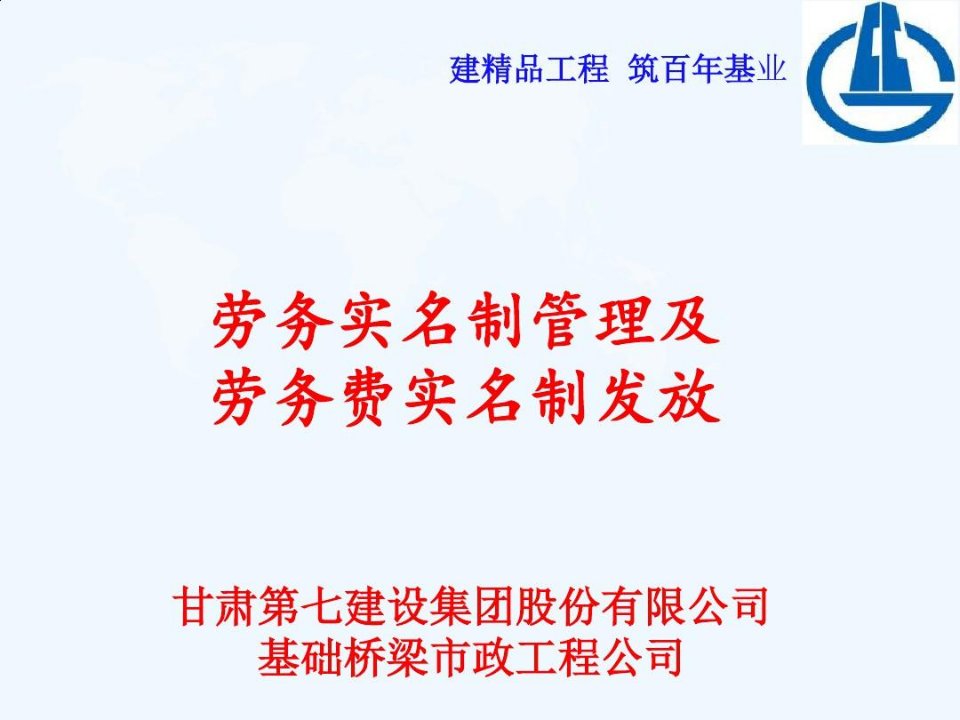 建精品工程 筑百年基业

劳务实名制管理及
劳务费实名制发放

甘肃第七建设集团股份有限公司
基础桥梁市政工程公司